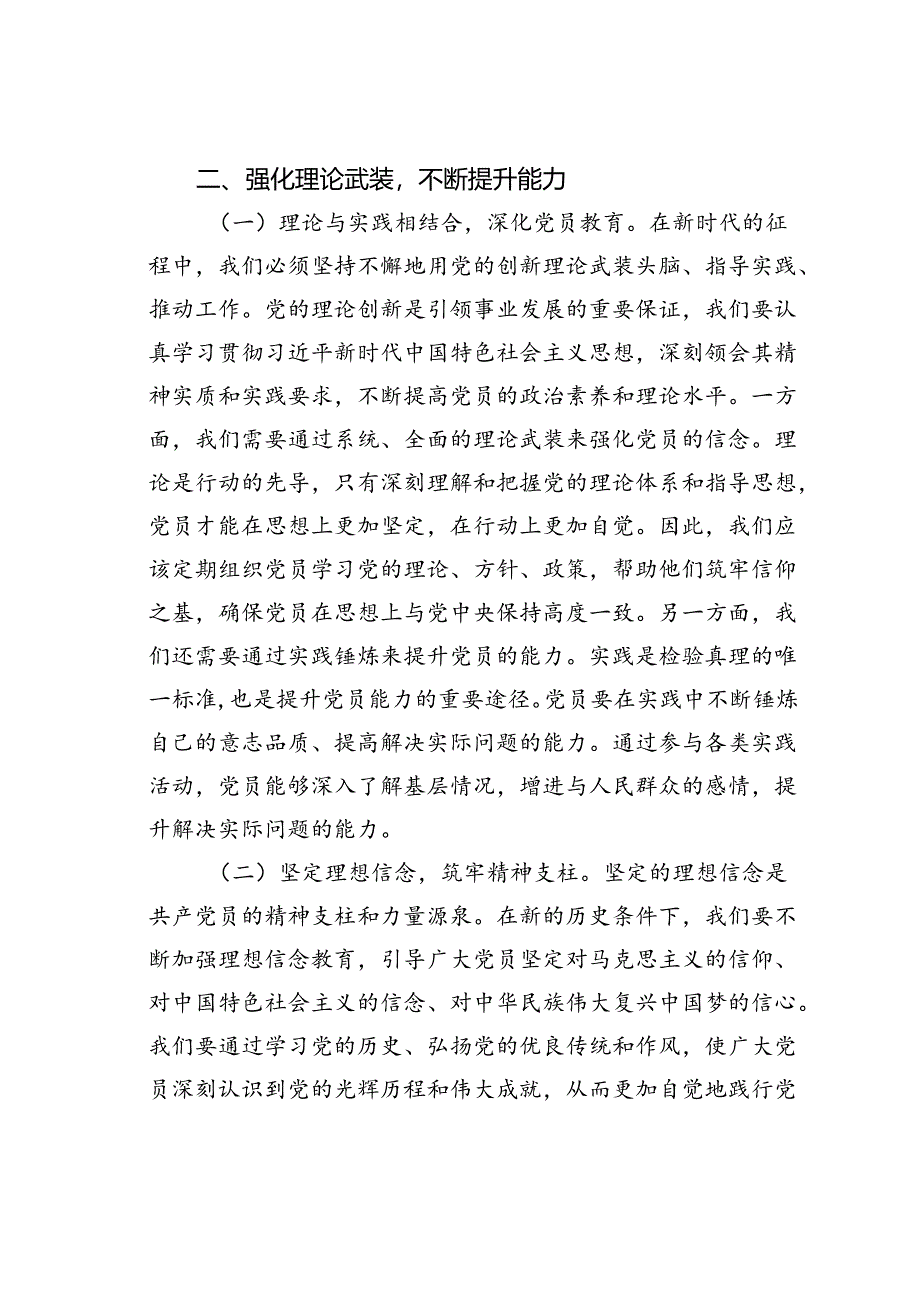 二、强化理论武装，不断提升能力

（一）理论与实践相结合，深化党员教育。在新时代的征程中，我们必须坚持不懈地用党的创新理论武装头脑、指导实践、推动工作。党的理论创新是引领事业发展的重要保证，我们要认真学习贯彻习近平新时代中国特色社会主义思想，深刻领会其精神实质和实践要求，不断提高党员的政治素养和理论水平。一方面，我们需要通过系统、全面的理论武装来强化党员的信念。理论是行动的先导，只有深刻理解和把握党的理论体系和指导思想，党员才能在思想上更加坚定，在行动上更加自觉。因此，我们应该定期组织党员学习党的理论、方针、政策，帮助他们筑牢信仰之基，确保党员在思想上与党中央保持高度一致。另一方面，我们还需要通过实践锤炼来提升党员的能力。实践是检验真理的唯一标准，也是提升党员能力的重要途径。党员要在实践中不断锤炼自己的意志品质、提高解决实际问题的能力。通过参与各类实践活动，党员能够深入了解基层情况，增进与人民群众的感情，提升解决实际问题的能力。

（二）坚定理想信念，筑牢精神支柱。坚定的理想信念是共产党员的精神支柱和力量源泉。在新的历史条件下，我们要不断加强理想信念教育，引导广大党员坚定对马克思主义的信仰、对中国特色社会主义的信念、对中华民族伟大复兴中国梦的信心。我们要通过学习党的历史、弘扬党的优良传统和作风，使广大党员深刻认识到党的光辉历程和伟大成就，从而更加自觉地践行党